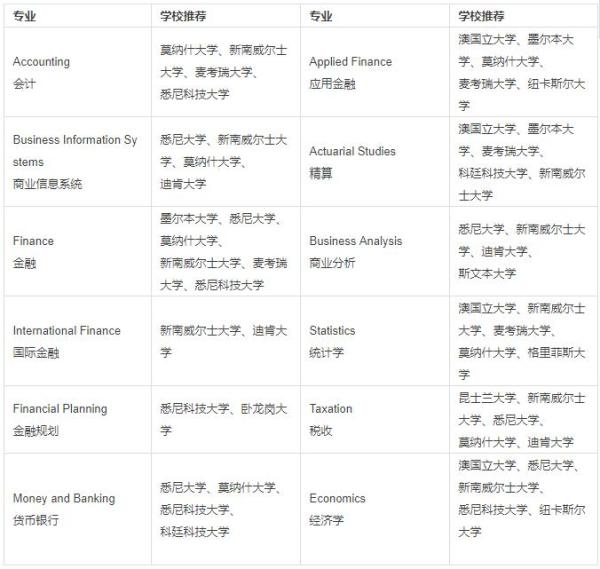 | 专业 | 学校推荐 | 专业 | 学校推荐 |
|---|---|---|---|
| Accounting 会计 | 莫纳什大学、新南威尔士大学、麦考瑞大学、悉尼科技大学 | Applied Finance 应用金融 | 澳国立大学、墨尔本大学、莫纳什大学、麦考瑞大学、纽卡斯尔大学 |
| Business Information Systems 商业信息系统 | 悉尼大学、新南威尔士大学、莫纳什大学、迪肯大学 | Actuarial Studies 精算 | 澳国立大学、墨尔本大学、麦考瑞大学、科廷科技大学、新南威尔士大学 |
| Finance 金融 | 墨尔本大学、悉尼大学、莫纳什大学、新南威尔士大学、麦考瑞大学、悉尼科技大学 | Business Analysis 商业分析 | 悉尼大学、新南威尔士大学、迪肯大学、斯文本大学 |
| International Finance 国际金融 | 新南威尔士大学、迪肯大学 | Statistics 统计学 | 澳国立大学、新南威尔士大学、麦考瑞大学、莫纳什大学、格里菲斯大学 |
| Financial Planning 金融规划 | 悉尼科技大学、卧龙岗大学 | Taxation 税收 | 昆士兰大学、新南威尔士大学、悉尼大学、莫纳什大学、迪肯大学 |
| Money and Banking 货币银行 | 悉尼大学、莫纳什大学、悉尼科技大学、科廷科技大学 | Economics 经济学 | 澳国立大学、悉尼大学、新南威尔士大学、悉尼科技大学、纽卡斯尔大学 |